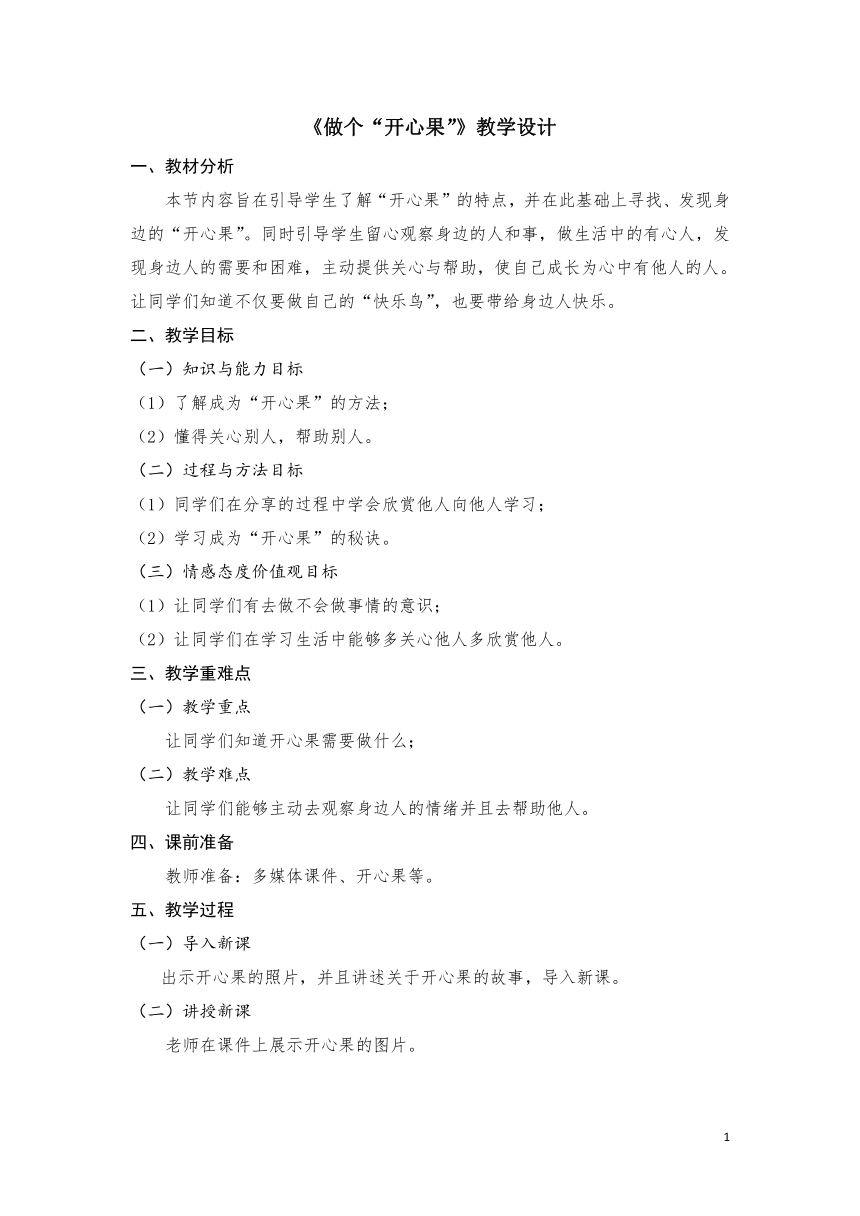 《做个“开心果”》教学设计

一、教材分析

本节内容旨在引导学生了解“开心果”的特点，并在此基础上寻找、发现身边的“开心果”。同时引导学生留心观察身边的人和事，做生活中的有心人，发现身边人的需要和困难，主动提供关心与帮助，使自己成长为心中有他人的人。让同学们知道不仅要做自己的“快乐鸟”，也要带给身边人快乐。

二、教学目标

（一）知识与能力目标

（1）了解成为“开心果”的方法；

（2）懂得关心别人，帮助别人。

（二）过程与方法目标

（1）同学们在分享的过程中学会欣赏他人向他人学习；

（2）学习成为“开心果”的秘诀。

（三）情感态度价值观目标

（1）让同学们有去做不会做事情的意识；

（2）让同学们在学习生活中能够多关心他人多欣赏他人。

三、教学重难点

（一）教学重点

让同学们知道开心果需要做什么；

（二）教学难点

让同学们能够主动去观察身边人的情绪并且去帮助他人。

四、课前准备

教师准备：多媒体课件、开心果等。

五、教学过程

（一）导入新课

出示开心果的照片，并且讲述关于开心果的故事，导入新课。

（二）讲授新课

老师在课件上展示开心果的图片。

1